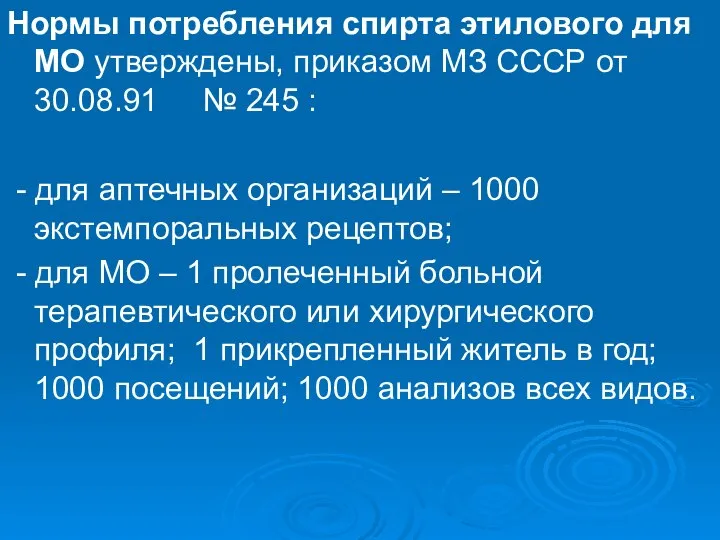 Нормы потребления спирта этилового для МО утверждены, приказом МЗ СССР от 30.08.91 № 245 :

- для аптечных организаций – 1000 экстемпоральных рецептов;

- для МО – 1 пролеченный больной терапевтического или хирургического профиля; 1 прикрепленный житель в год; 1000 посещений; 1000 анализов всех видов.